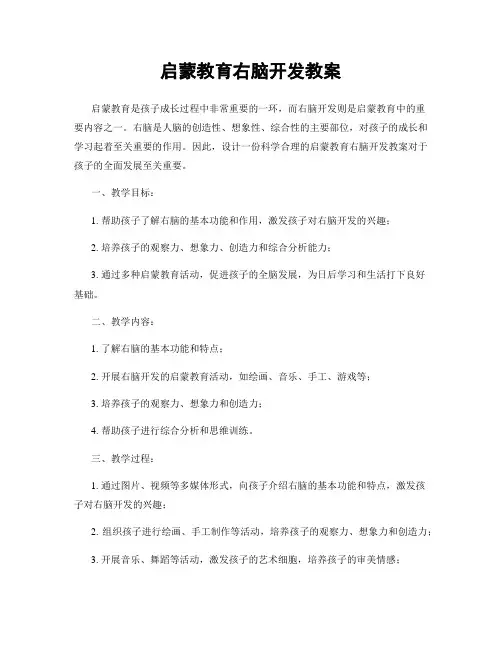 启蒙教育右脑开发教案

启蒙教育是孩子成长过程中非常重要的一环，而右脑开发则是启蒙教育中的重要内容之一。右脑是人脑的创造性、想象性、综合性的主要部位，对孩子的成长和学习起着至关重要的作用。因此，设计一份科学合理的启蒙教育右脑开发教案对于孩子的全面发展至关重要。

一、教学目标：

1. 帮助孩子了解右脑的基本功能和作用，激发孩子对右脑开发的兴趣；

2. 培养孩子的观察力、想象力、创造力和综合分析能力；

3. 通过多种启蒙教育活动，促进孩子的全脑发展，为日后学习和生活打下良好基础。

二、教学内容：

1. 了解右脑的基本功能和特点；

2. 开展右脑开发的启蒙教育活动，如绘画、音乐、手工、游戏等；

3. 培养孩子的观察力、想象力和创造力；

4. 帮助孩子进行综合分析和思维训练。

三、教学过程：

1. 通过图片、视频等多媒体形式，向孩子介绍右脑的基本功能和特点，激发孩子对右脑开发的兴趣；

2. 组织孩子进行绘画、手工制作等活动，培养孩子的观察力、想象力和创造力；

3. 开展音乐、舞蹈等活动，激发孩子的艺术细胞，培养孩子的审美情感；